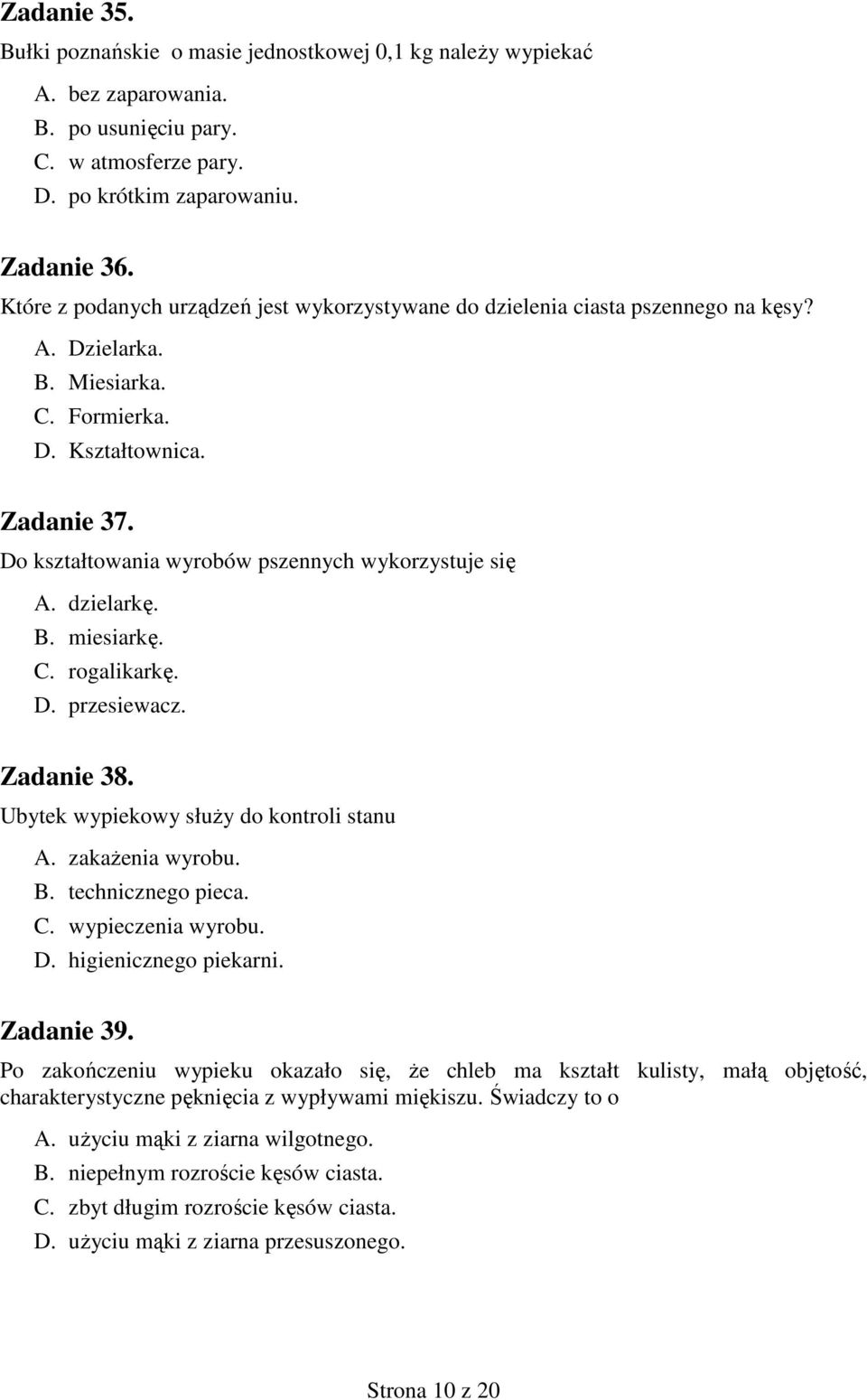 Zadanie 35.
Bułki poznańskie o masie jednostkowej 0,1 kg należy wypiekać
A. bez zaparowania.
B. po usunięciu pary.
C. w atmosferze pary.
D. po krótkim zaparowaniu.

Zadanie 36.
Które z podanych urządzeń jest wykorzystywane do dzielenia ciasta pszennego na kęsy?
A. Dzielarka.
B. Miesiarka.
C. Formierka.
D. Kształtownica.

Zadanie 37.
Do kształtowania wyrobów pszennych wykorzystuje się
A. dzielarkę.
B. miesiarkę.
C. rogalikarkę.
D. przesiewacz.

Zadanie 38.
Ubytek wypiekowy służy do kontroli stanu
A. zakażenia wyrobu.
B. technicznego pieca.
C. wypieczenia wyrobu.
D. higienicznego piekarni.

Zadanie 39.
Po zakończeniu wypieku okazało się, że chleb ma kształt kulisty, małą objętość, charakterystyczne pęknięcia z wypływami miękiszu. Świadczy to o
A. użyciu mąki z ziarna wilgotnego.
B. niepełnym rozroście kęsów ciasta.
C. zbyt długim rozroście kęsów ciasta.
D. użyciu mąki z ziarna przesuszonego.

Strona 10 z 20